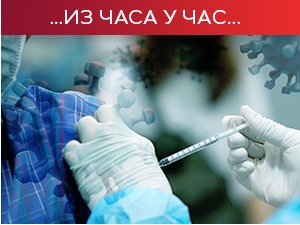 ...ИЗ ЧАСА У ЧАС...